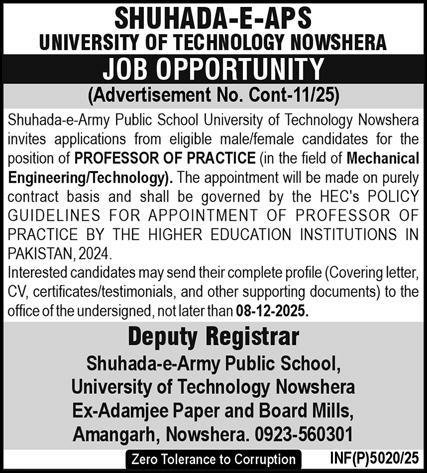 SHUHADA-E-APS
UNIVERSITY OF TECHNOLOGY NOWSHERA

JOB OPPORTUNITY

(Advertisement No. Cont-11/25)

Shuhada-e-Army Public School University of Technology Nowshera invites applications from eligible male/female candidates for the position of PROFESSOR OF PRACTICE (in the field of Mechanical Engineering/Technology). The appointment will be made on purely contract basis and shall be governed by the HEC's POLICY GUIDELINES FOR APPOINTMENT OF PROFESSOR OF PRACTICE BY THE HIGHER EDUCATION INSTITUTIONS IN PAKISTAN, 2024.

Interested candidates may send their complete profile (Covering letter, CV, certificates/testimonials, and other supporting documents) to the office of the undersigned, not later than 08-12-2025.

Deputy Registrar
Shuhada-e-Army Public School,
University of Technology Nowshera
Ex-Adamjee Paper and Board Mills,
Amangarh, Nowshera. 0923-560301

Zero Tolerance to Corruption

INF(P)5020/25